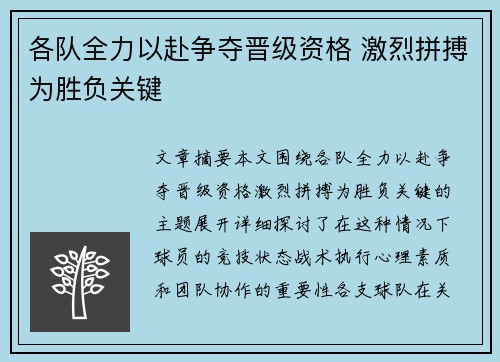 各队全力以赴争夺晋级资格 激烈拼搏为胜负关键

文章摘要本文围绕各队全力以赴争夺晋级资格激烈拼搏为胜负关键的主题展开详细探讨了在这种情况下球员的竞技状态战术执行心理素质和团队协作的重要性各支球队在关